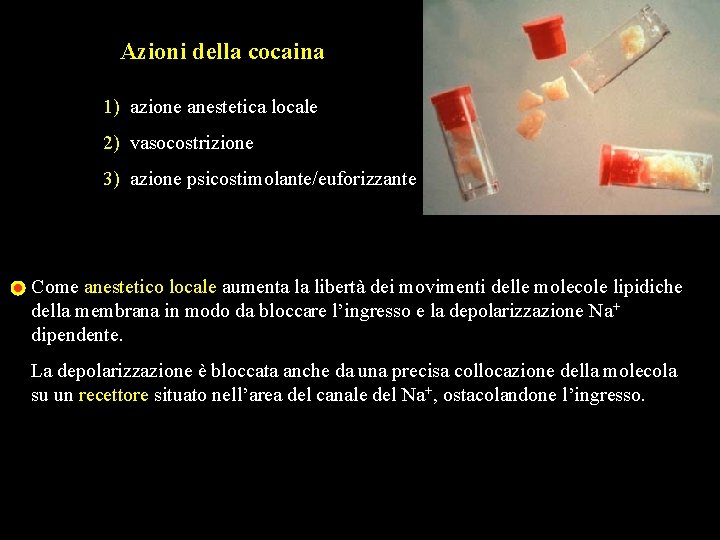 Azioni della cocaina

1) azione anestetica locale

2) vasocostrizione

3) azione psicostimolante/euforizzante

Come anestetico locale aumenta la libertà dei movimenti delle molecole lipidiche della membrana in modo da bloccare l'ingresso e la depolarizzazione $Na^+$ dipendente.

La depolarizzazione è bloccata anche da una precisa collocazione della molecola su un recettore situato nell'area del canale del $Na^+$, ostacolandone l'ingresso.